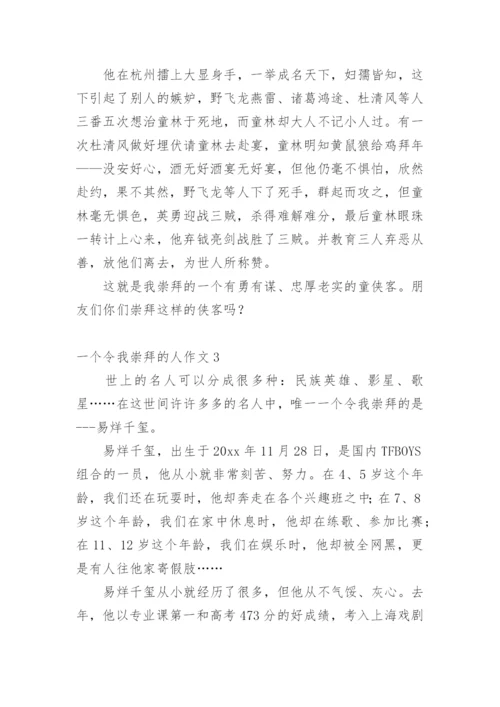 他在杭州擂上大显身手，一举成名天下，妇孺皆知，这下引起了别人的嫉妒，野飞龙燕雷、诸葛鸿途、杜清风等人三番五次想治童林于死地，而童林却大人不记小人过。有一次杜清风做好埋伏请童林去赴宴，童林明知黄鼠狼给鸡拜年——没安好心，酒无好酒宴无好宴，但他仍毫不惧怕，欣然赴约，果不其然，野飞龙等人下了死手，群起而攻之，但童林毫无惧色，英勇迎战三贼，杀得难解难分，最后童林眼珠一转计上心来，他弃钺亮剑战胜了三贼。并教育三人弃恶从善，放他们离去，为世人所称赞。

这就是我崇拜的一个有勇有谋、忠厚老实的童侠客。朋友们你们崇拜这样的侠客吗？

一个令我崇拜的人作文 3

世上的名人可以分成很多种：民族英雄、影星、歌星……在这世间许许多多的名人中，唯一一个令我崇拜的是---易烊千玺。

易烊千玺，出生于 20xx 年 11 月 28 日，是国内 TFBOYS 组合的一员，他从小就非常刻苦、努力。在 4、5 岁这个年龄，我们还在玩耍时，他却奔走在各个兴趣班之中；在 7、8 岁这个年龄，我们在家中休息时，他却在练歌、参加比赛；在 11、12 岁这个年龄，我们在娱乐时，他却被全网黑，更是有人往他家寄假肢……

易烊千玺从小就经历了很多，但他从不气馁、灰心。去年，他以专业课第一和高考 473 分的好成绩，考入上海戏剧